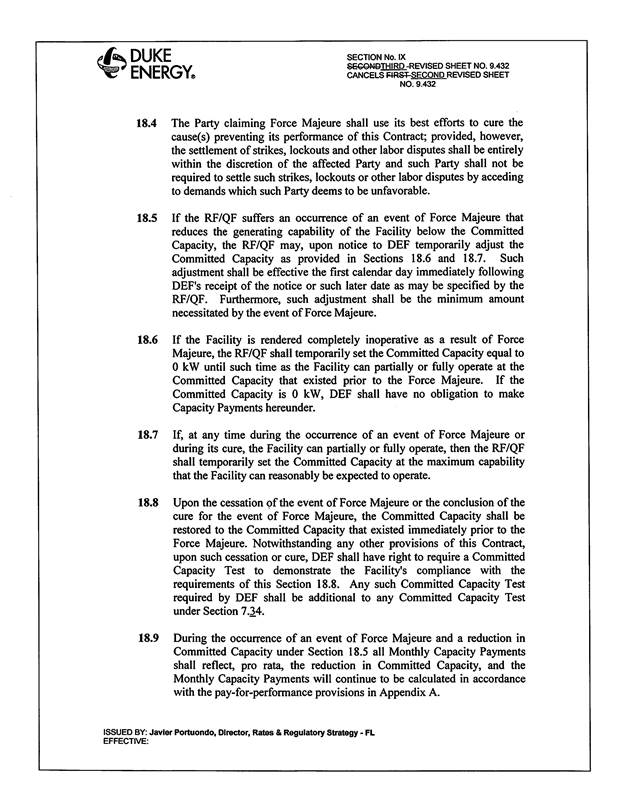 DUKE ENERGY.

SECTION No. IX
SECONDTHIRD REVISED SHEET NO. 9.432
CANCELS FIRST SECOND REVISED SHEET NO. 9.432

18.4 The Party claiming Force Majeure shall use its best efforts to cure the cause(s) preventing its performance of this Contract; provided, however, the settlement of strikes, lockouts and other labor disputes shall be entirely within the discretion of the affected Party and such Party shall not be required to settle such strikes, lockouts or other labor disputes by acceding to demands which such Party deems to be unfavorable.

18.5 If the RF/QF suffers an occurrence of an event of Force Majeure that reduces the generating capability of the Facility below the Committed Capacity, the RF/QF may, upon notice to DEF temporarily adjust the Committed Capacity as provided in Sections 18.6 and 18.7. Such adjustment shall be effective the first calendar day immediately following DEF's receipt of the notice or such later date as may be specified by the RF/QF. Furthermore, such adjustment shall be the minimum amount necessitated by the event of Force Majeure.

18.6 If the Facility is rendered completely inoperative as a result of Force Majeure, the RF/QF shall temporarily set the Committed Capacity equal to 0 kW until such time as the Facility can partially or fully operate at the Committed Capacity that existed prior to the Force Majeure. If the Committed Capacity is 0 kW, DEF shall have no obligation to make Capacity Payments hereunder.

18.7 If, at any time during the occurrence of an event of Force Majeure or during its cure, the Facility can partially or fully operate, then the RF/QF shall temporarily set the Committed Capacity at the maximum capability that the Facility can reasonably be expected to operate.

18.8 Upon the cessation of the event of Force Majeure or the conclusion of the cure for the event of Force Majeure, the Committed Capacity shall be restored to the Committed Capacity that existed immediately prior to the Force Majeure. Notwithstanding any other provisions of this Contract, upon such cessation or cure, DEF shall have right to require a Committed Capacity Test to demonstrate the Facility's compliance with the requirements of this Section 18.8. Any such Committed Capacity Test required by DEF shall be additional to any Committed Capacity Test under Section 7.34.

18.9 During the occurrence of an event of Force Majeure and a reduction in Committed Capacity under Section 18.5 all Monthly Capacity Payments shall reflect, pro rata, the reduction in Committed Capacity, and the Monthly Capacity Payments will continue to be calculated in accordance with the pay-for-performance provisions in Appendix A.

ISSUED BY: Javier Portuondo, Director, Rates & Regulatory Strategy - FL
EFFECTIVE: